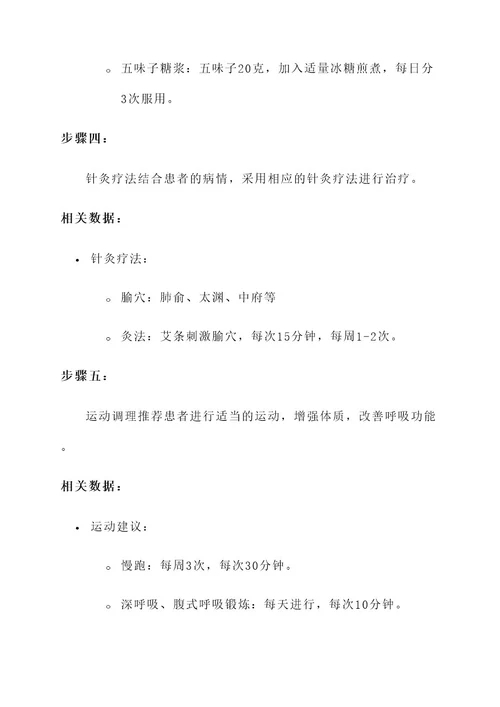 ◦ 五味子糖浆：五味子20克，加入适量冰糖煎煮，每日分3次服用。

步骤四：

针灸疗法结合患者的病情，采用相应的针灸疗法进行治疗。

相关数据：

• 针灸疗法：

◦ 腧穴：肺俞、太渊、中府等

◦ 灸法：艾条刺激腧穴，每次15分钟，每周1-2次。

步骤五：

运动调理推荐患者进行适当的运动，增强体质，改善呼吸功能。

相关数据：

• 运动建议：

◦ 慢跑：每周3次，每次30分钟。

◦ 深呼吸、腹式呼吸锻炼：每天进行，每次10分钟。